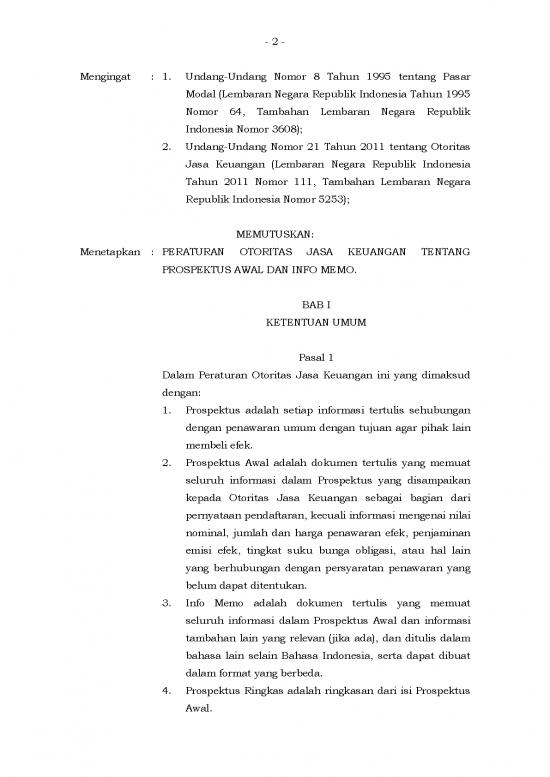 - 2 -

Mengingat : 1. Undang-Undang Nomor 8 Tahun 1995 tentang Pasar Modal (Lembaran Negara Republik Indonesia Tahun 1995 Nomor 64, Tambahan Lembaran Negara Republik Indonesia Nomor 3608);

2. Undang-Undang Nomor 21 Tahun 2011 tentang Otoritas Jasa Keuangan (Lembaran Negara Republik Indonesia Tahun 2011 Nomor 111, Tambahan Lembaran Negara Republik Indonesia Nomor 5253);

MEMUTUSKAN:

Menetapkan : PERATURAN OTORITAS JASA KEUANGAN TENTANG PROSPEKTUS AWAL DAN INFO MEMO.

BAB I

KETENTUAN UMUM

Pasal 1

Dalam Peraturan Otoritas Jasa Keuangan ini yang dimaksud dengan:

1. Prospektus adalah setiap informasi tertulis sehubungan dengan penawaran umum dengan tujuan agar pihak lain membeli efek.

2. Prospektus Awal adalah dokumen tertulis yang memuat seluruh informasi dalam Prospektus yang disampaikan kepada Otoritas Jasa Keuangan sebagai bagian dari pernyataan pendaftaran, kecuali informasi mengenai nilai nominal, jumlah dan harga penawaran efek, penjaminan emisi efek, tingkat suku bunga obligasi, atau hal lain yang berhubungan dengan persyaratan penawaran yang belum dapat ditentukan.

3. Info Memo adalah dokumen tertulis yang memuat seluruh informasi dalam Prospektus Awal dan informasi tambahan lain yang relevan (jika ada), dan ditulis dalam bahasa lain selain Bahasa Indonesia, serta dapat dibuat dalam format yang berbeda.

4. Prospektus Ringkas adalah ringkasan dari isi Prospektus Awal.